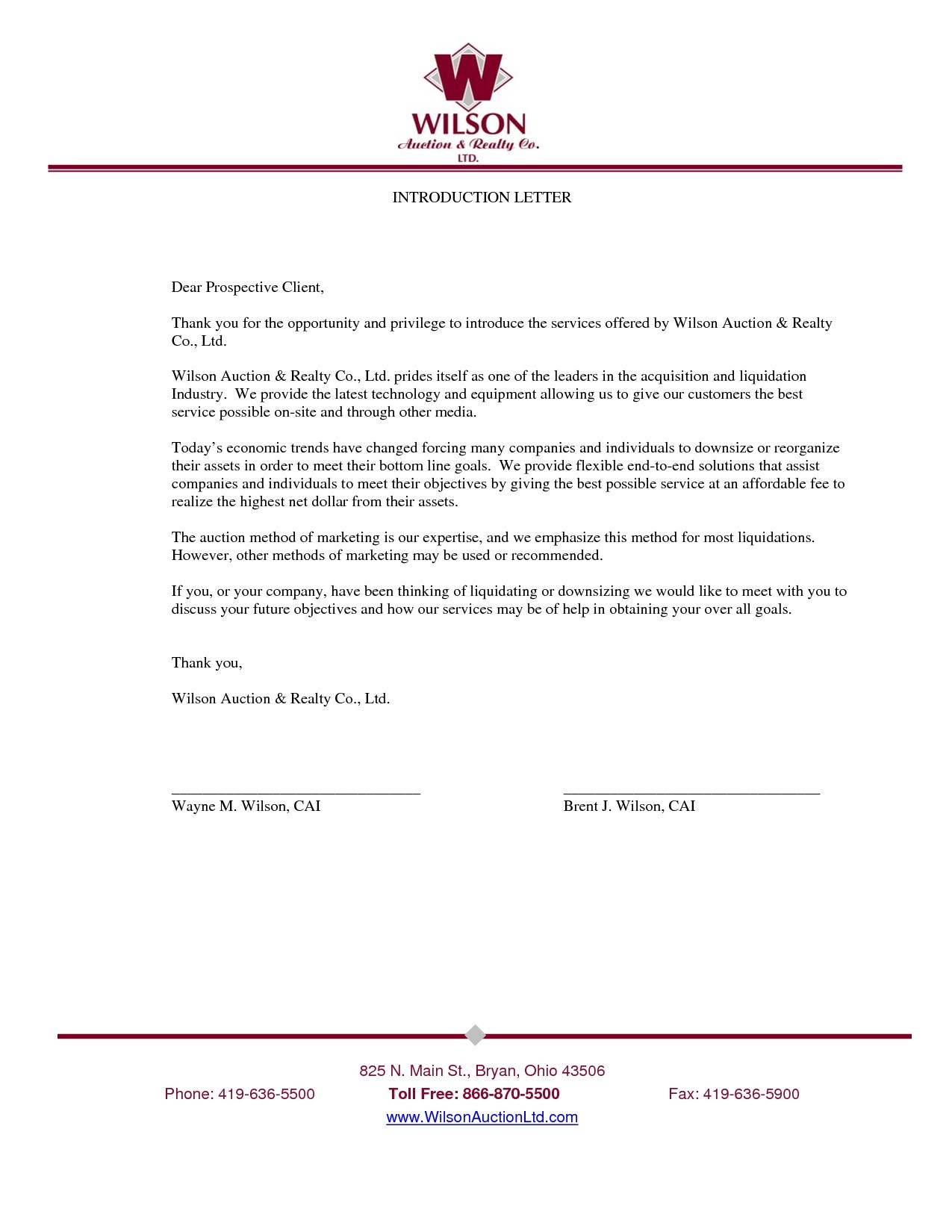 W
WILSON
Auction & Realty Co.
LTD.

INTRODUCTION LETTER

Dear Prospective Client,

Thank you for the opportunity and privilege to introduce the services offered by Wilson Auction & Realty Co., Ltd.

Wilson Auction & Realty Co., Ltd. prides itself as one of the leaders in the acquisition and liquidation Industry. We provide the latest technology and equipment allowing us to give our customers the best service possible on-site and through other media.

Today's economic trends have changed forcing many companies and individuals to downsize or reorganize their assets in order to meet their bottom line goals. We provide flexible end-to-end solutions that assist companies and individuals to meet their objectives by giving the best possible service at an affordable fee to realize the highest net dollar from their assets.

The auction method of marketing is our expertise, and we emphasize this method for most liquidations. However, other methods of marketing may be used or recommended.

If you, or your company, have been thinking of liquidating or downsizing we would like to meet with you to discuss your future objectives and how our services may be of help in obtaining your over all goals.

Thank you,

Wilson Auction & Realty Co., Ltd.

Wayne M. Wilson, CAI

Brent J. Wilson, CAI

825 N. Main St., Bryan, Ohio 43506
Phone: 419-636-5500 Toll Free: 866-870-5500 Fax: 419-636-5900
www.WilsonAuctionLtd.com